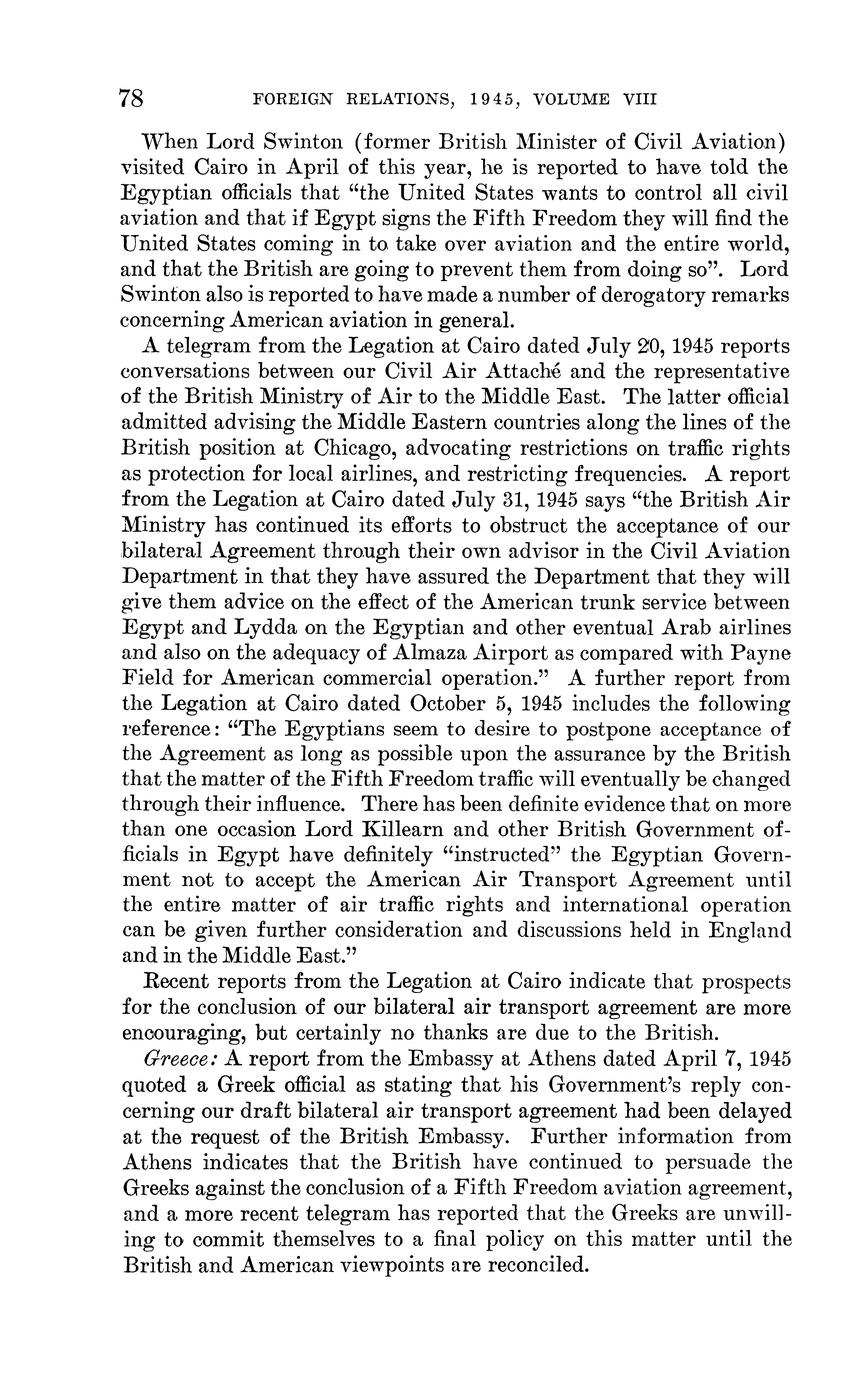 78 FOREIGN RELATIONS, 1945, VOLUME VIII

When Lord Swinton (former British Minister of Civil Aviation) visited Cairo in April of this year, he is reported to have told the Egyptian officials that "the United States wants to control all civil aviation and that if Egypt signs the Fifth Freedom they will find the United States coming in to take over aviation and the entire world, and that the British are going to prevent them from doing so". Lord Swinton also is reported to have made a number of derogatory remarks concerning American aviation in general.

A telegram from the Legation at Cairo dated July 20, 1945 reports conversations between our Civil Air Attaché and the representative of the British Ministry of Air to the Middle East. The latter official admitted advising the Middle Eastern countries along the lines of the British position at Chicago, advocating restrictions on traffic rights as protection for local airlines, and restricting frequencies. A report from the Legation at Cairo dated July 31, 1945 says "the British Air Ministry has continued its efforts to obstruct the acceptance of our bilateral Agreement through their own advisor in the Civil Aviation Department in that they have assured the Department that they will give them advice on the effect of the American trunk service between Egypt and Lydda on the Egyptian and other eventual Arab airlines and also on the adequacy of Almaza Airport as compared with Payne Field for American commercial operation." A further report from the Legation at Cairo dated October 5, 1945 includes the following reference: "The Egyptians seem to desire to postpone acceptance of the Agreement as long as possible upon the assurance by the British that the matter of the Fifth Freedom traffic will eventually be changed through their influence. There has been definite evidence that on more than one occasion Lord Killearn and other British Government officials in Egypt have definitely "instructed" the Egyptian Government not to accept the American Air Transport Agreement until the entire matter of air traffic rights and international operation can be given further consideration and discussions held in England and in the Middle East."

Recent reports from the Legation at Cairo indicate that prospects for the conclusion of our bilateral air transport agreement are more encouraging, but certainly no thanks are due to the British.

Greece: A report from the Embassy at Athens dated April 7, 1945 quoted a Greek official as stating that his Government's reply concerning our draft bilateral air transport agreement had been delayed at the request of the British Embassy. Further information from Athens indicates that the British have continued to persuade the Greeks against the conclusion of a Fifth Freedom aviation agreement, and a more recent telegram has reported that the Greeks are unwilling to commit themselves to a final policy on this matter until the British and American viewpoints are reconciled.